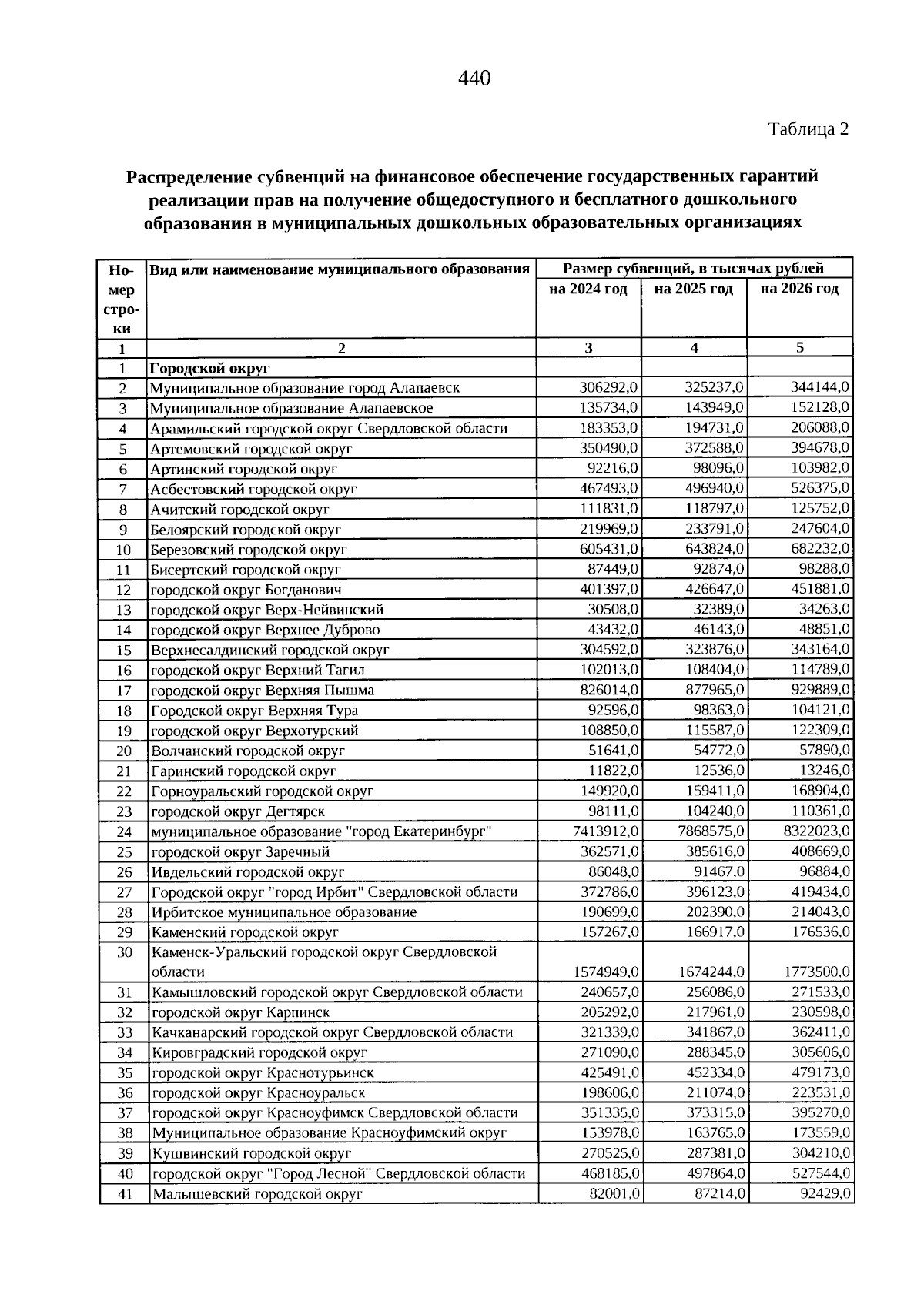 440

Таблица 2

Распределение субвенций на финансовое обеспечение государственных гарантий реализации прав на получение общедоступного и бесплатного дошкольного образования в муниципальных дошкольных образовательных организациях

| Номер строки | Вид или наименование муниципального образования | Размер субвенций, в тысячах рублей на 2024 год | на 2025 год | на 2026 год |
|---|---|---|---|---|
| 1 | 2 | 3 | 4 | 5 |
| 1 | Городской округ | | | |
| 2 | Муниципальное образование город Алапаевск | 306292,0 | 325237,0 | 344144,0 |
| 3 | Муниципальное образование Алапаевское | 135734,0 | 143949,0 | 152128,0 |
| 4 | Арамильский городской округ Свердловской области | 183353,0 | 194731,0 | 206088,0 |
| 5 | Артемовский городской округ | 350490,0 | 372588,0 | 394678,0 |
| 6 | Артинский городской округ | 92216,0 | 98096,0 | 103982,0 |
| 7 | Асбестовский городской округ | 467493,0 | 496940,0 | 526375,0 |
| 8 | Ачитский городской округ | 111831,0 | 118797,0 | 125752,0 |
| 9 | Белоярский городской округ | 219969,0 | 233791,0 | 247604,0 |
| 10 | Березовский городской округ | 605431,0 | 643824,0 | 682232,0 |
| 11 | Бисертский городской округ | 87449,0 | 92874,0 | 98288,0 |
| 12 | городской округ Богданович | 401397,0 | 426647,0 | 451881,0 |
| 13 | городской округ Верх-Нейвинский | 30508,0 | 32389,0 | 34263,0 |
| 14 | городской округ Верхнее Дуброво | 43432,0 | 46143,0 | 48851,0 |
| 15 | Верхнесалдинский городской округ | 304592,0 | 323876,0 | 343164,0 |
| 16 | городской округ Верхний Тагил | 102013,0 | 108404,0 | 114789,0 |
| 17 | городской округ Верхняя Пышма | 826014,0 | 877965,0 | 929889,0 |
| 18 | Городской округ Верхняя Тура | 92596,0 | 98363,0 | 104121,0 |
| 19 | городской округ Верхотурский | 108850,0 | 115587,0 | 122309,0 |
| 20 | Волчанский городской округ | 51641,0 | 54772,0 | 57890,0 |
| 21 | Гаринский городской округ | 11822,0 | 12536,0 | 13246,0 |
| 22 | Горноуральский городской округ | 149920,0 | 159411,0 | 168904,0 |
| 23 | городской округ Дегтярск | 98111,0 | 104240,0 | 110361,0 |
| 24 | муниципальное образование "город Екатеринбург" | 7413912,0 | 7868575,0 | 8322023,0 |
| 25 | городской округ Заречный | 362571,0 | 385616,0 | 408669,0 |
| 26 | Ивдельский городской округ | 86048,0 | 91467,0 | 96884,0 |
| 27 | Городской округ "город Ирбит" Свердловской области | 372786,0 | 396123,0 | 419434,0 |
| 28 | Ирбитское муниципальное образование | 190699,0 | 202390,0 | 214043,0 |
| 29 | Каменский городской округ | 157267,0 | 166917,0 | 176536,0 |
| 30 | Каменск-Уральский городской округ Свердловской области | 1574949,0 | 1674244,0 | 1773500,0 |
| 31 | Камышловский городской округ Свердловской области | 240657,0 | 256086,0 | 271533,0 |
| 32 | городской округ Карпинск | 205292,0 | 217961,0 | 230598,0 |
| 33 | Качканарский городской округ Свердловской области | 321339,0 | 341867,0 | 362411,0 |
| 34 | Кировградский городской округ | 271090,0 | 288345,0 | 305606,0 |
| 35 | городской округ Краснотурьинск | 425491,0 | 452334,0 | 479173,0 |
| 36 | городской округ Красноуральск | 198606,0 | 211074,0 | 223531,0 |
| 37 | городской округ Красноуфимск Свердловской области | 351335,0 | 373315,0 | 395270,0 |
| 38 | Муниципальное образование Красноуфимский округ | 153978,0 | 163765,0 | 173559,0 |
| 39 | Кушвинский городской округ | 270525,0 | 287381,0 | 304210,0 |
| 40 | городской округ "Город Лесной" Свердловской области | 468185,0 | 497864,0 | 527544,0 |
| 41 | Малышевский городской округ | 82001,0 | 87214,0 | 92429,0 |